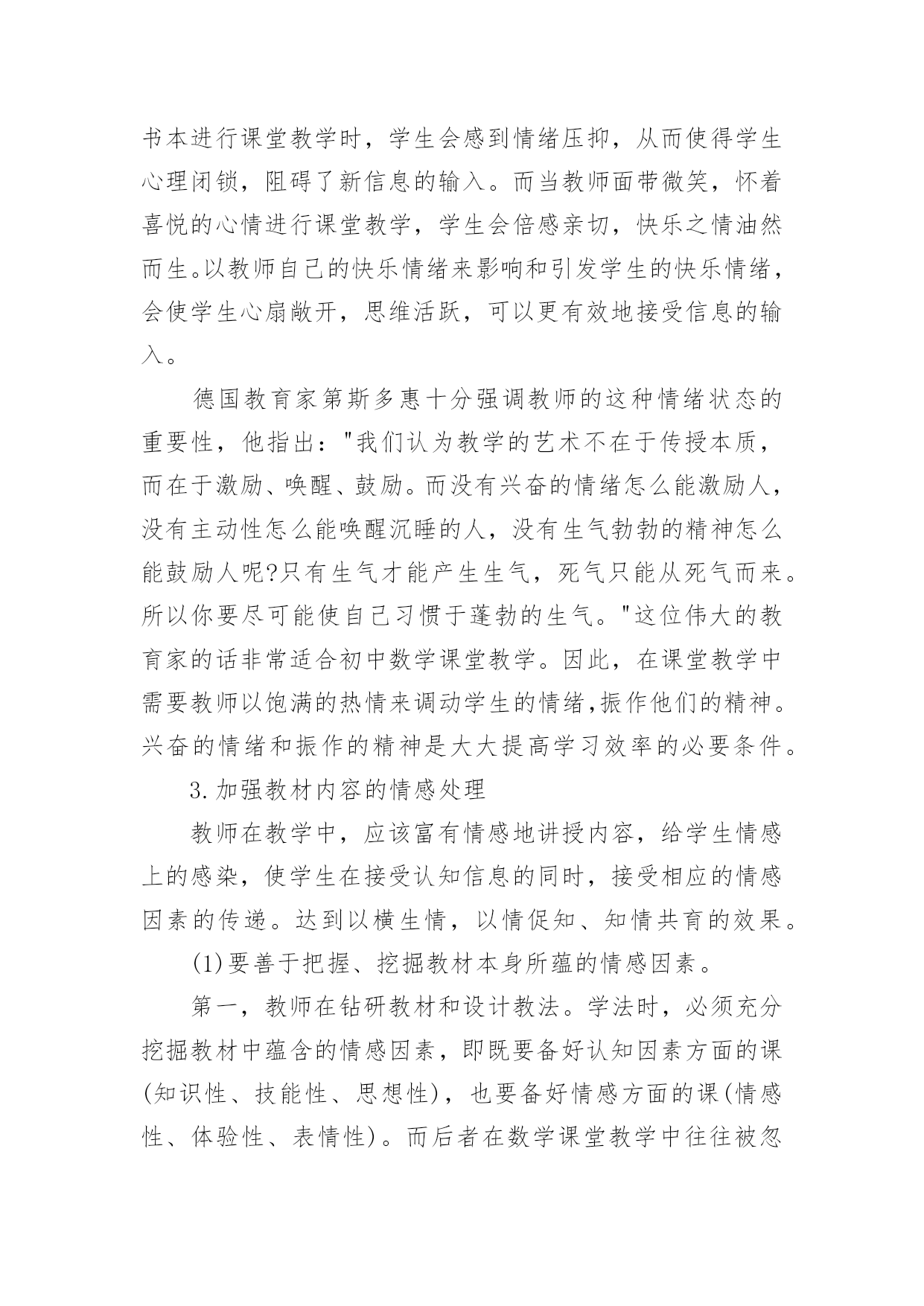 书本进行课堂教学时，学生会感到情绪压抑，从而使得学生心理闭锁，阻碍了新信息的输入。而当教师面带微笑，怀着喜悦的心情进行课堂教学，学生会倍感亲切，快乐之情油然而生。以教师自己的快乐情绪来影响和引发学生的快乐情绪，会使学生心扇敞开，思维活跃，可以更有效地接受信息的输入。

德国教育家第斯多惠十分强调教师的这种情绪状态的重要性，他指出："我们认为教学的艺术不在于传授本质，而在于激励、唤醒、鼓励。而没有兴奋的情绪怎么能激励人，没有主动性怎么能唤醒沉睡的人，没有生气勃勃的精神怎么能鼓励人呢?只有生气才能产生生气，死气只能从死气而来。所以你要尽可能使自己习惯于蓬勃的生气。"这位伟大的教育家的话非常适合初中数学课堂教学。因此，在课堂教学中需要教师以饱满的热情来调动学生的情绪,振作他们的精神。兴奋的情绪和振作的精神是大大提高学习效率的必要条件。

3.加强教材内容的情感处理

教师在教学中，应该富有情感地讲授内容，给学生情感上的感染，使学生在接受认知信息的同时，接受相应的情感因素的传递。达到以横生情，以情促知、知情共育的效果。

(1)要善于把握、挖掘教材本身所蕴的情感因素。

第一，教师在钻研教材和设计教法。学法时，必须充分挖掘教材中蕴含的情感因素，即既要备好认知因素方面的课(知识性、技能性、思想性)，也要备好情感方面的课(情感性、体验性、表情性)。而后者在数学课堂教学中往往被忽